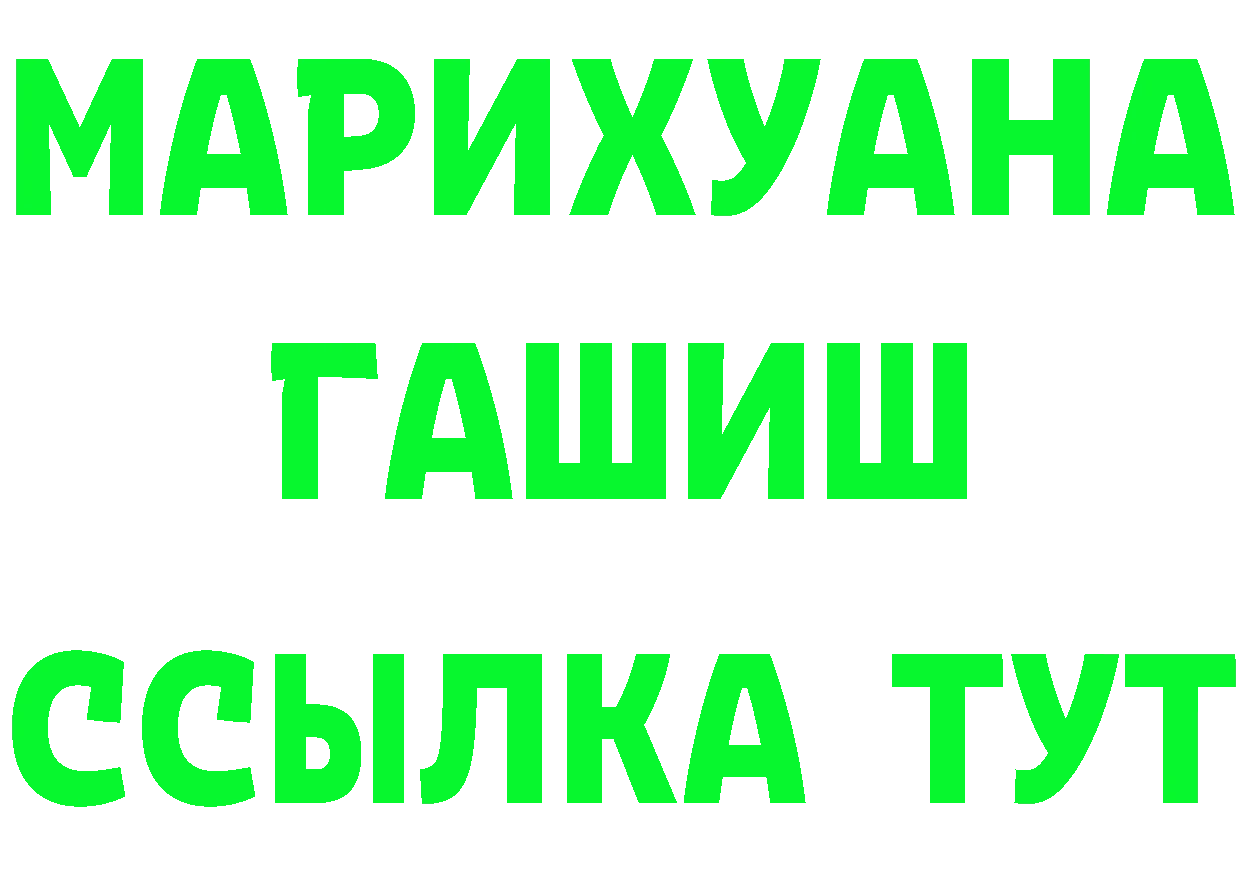 МАРИХУАНА
ГАШИШ
ССЫЛКА ТУТ